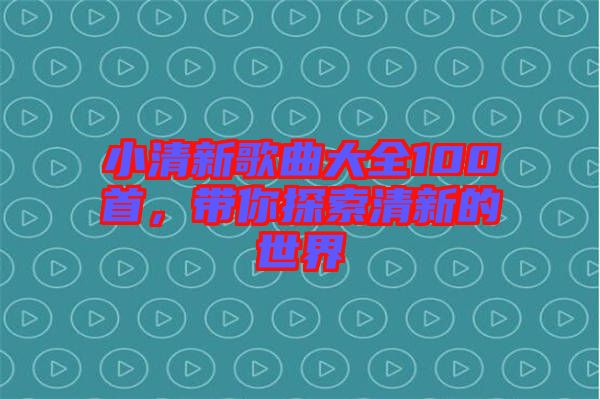 小清新歌曲大全100首，带你探索清新的世界